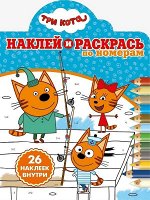 ТРИ КОТА

НАКЛЕЙ И РАСКРАСЬ по номерам

26 НАКЛЕЕК ВНУТРИ